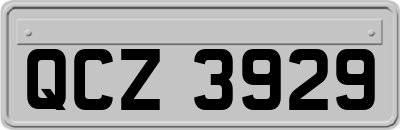 QCZ 3929